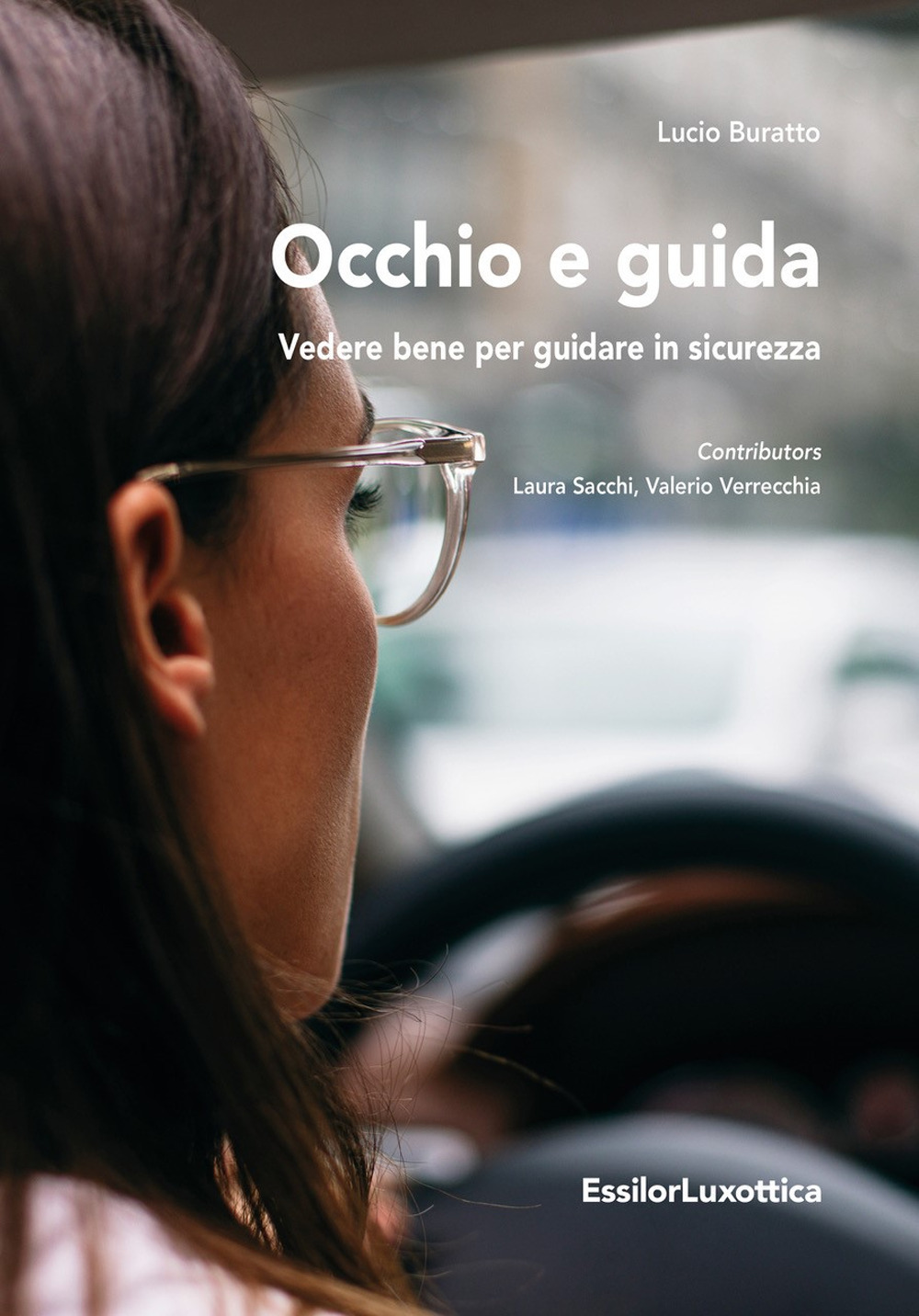 Lucio Buratto

Occhio e guida

Vedere bene per guidare in sicurezza

Contributors
Laura Sacchi, Valerio Verrecchia

EssilorLuxottica